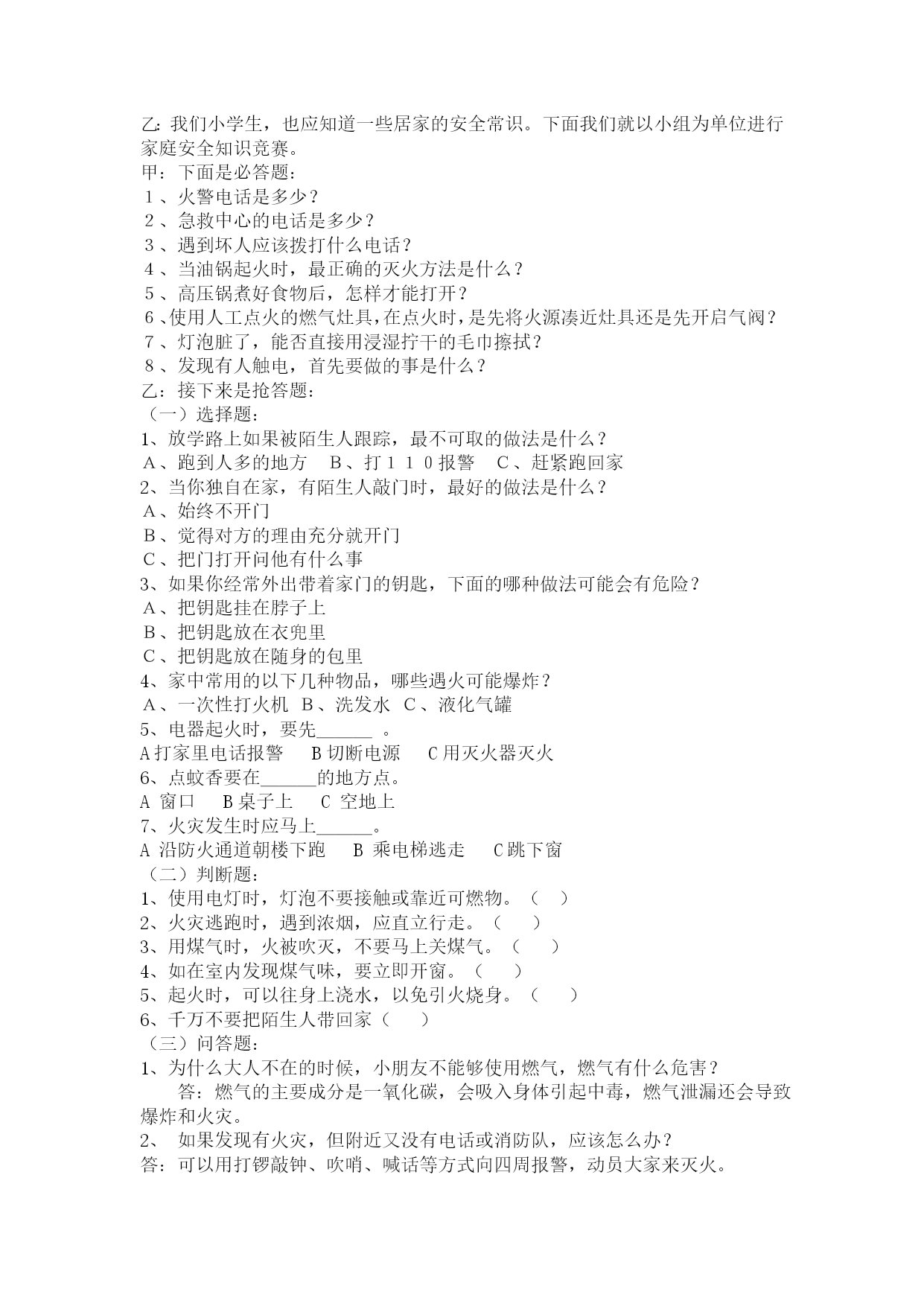 乙:我们小学生，也应知道一些居家的安全常识。下面我们就以小组为单位进行家庭安全知识竞赛。
甲：下面是必答题：
１、火警电话是多少？
２、急救中心的电话是多少？
３、遇到坏人应该拨打什么电话？
４、当油锅起火时，最正确的灭火方法是什么？
５、高压锅煮好食物后，怎样才能打开？
６、使用人工点火的燃气灶具，在点火时，是先将火源凑近灶具还是先开启气阀？
７、灯泡脏了，能否直接用浸湿拧干的毛巾擦拭？
８、发现有人触电，首先要做的事是什么？
乙：接下来是抢答题：
（一）选择题：
1、放学路上如果被陌生人跟踪，最不可取的做法是什么？
Ａ、跑到人多的地方　Ｂ、打１１０报警　Ｃ、赶紧跑回家
2、当你独自在家，有陌生人敲门时，最好的做法是什么？
Ａ、始终不开门
Ｂ、觉得对方的理由充分就开门
Ｃ、把门打开问他有什么事
3、如果你经常外出带着家门的钥匙，下面的哪种做法可能会有危险？
Ａ、把钥匙挂在脖子上
Ｂ、把钥匙放在衣兜里
Ｃ、把钥匙放在随身的包里
4、家中常用的以下几种物品，哪些遇火可能爆炸？
Ａ、一次性打火机　Ｂ、洗发水　Ｃ、液化气罐
5、电器起火时，要先______ 。
A 打家里电话报警　B 切断电源　C 用灭火器灭火
6、点蚊香要在______的地方点。
A 窗口　B 桌子上　C 空地上
7、火灾发生时应马上______。
A 沿防火通道朝楼下跑　B 乘电梯逃走　C 跳下窗
（二）判断题：
1、使用电灯时，灯泡不要接触或靠近可燃物。（　）
2、火灾逃跑时，遇到浓烟，应直立行走。（　）
3、用煤气时，火被吹灭，不要马上关煤气。（　）
4、如在室内发现煤气味，要立即开窗。（　）
5、起火时，可以往身上浇水，以免引火烧身。（　）
6、千万不要把陌生人带回家（　）
（三）问答题：
1、为什么大人不在的时候，小朋友不能够使用燃气，燃气有什么危害？
答：燃气的主要成分是一氧化碳，会吸入身体引起中毒，燃气泄漏还会导致爆炸和火灾。
2、 如果发现有火灾，但附近又没有电话或消防队，应该怎么办？
答：可以用打锣敲钟、吹哨、喊话等方式向四周报警，动员大家来灭火。